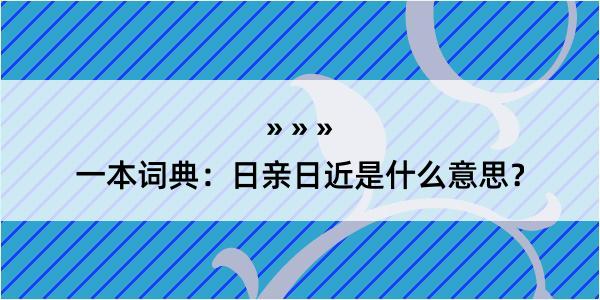 » » »

一本词典：日亲日近是什么意思？